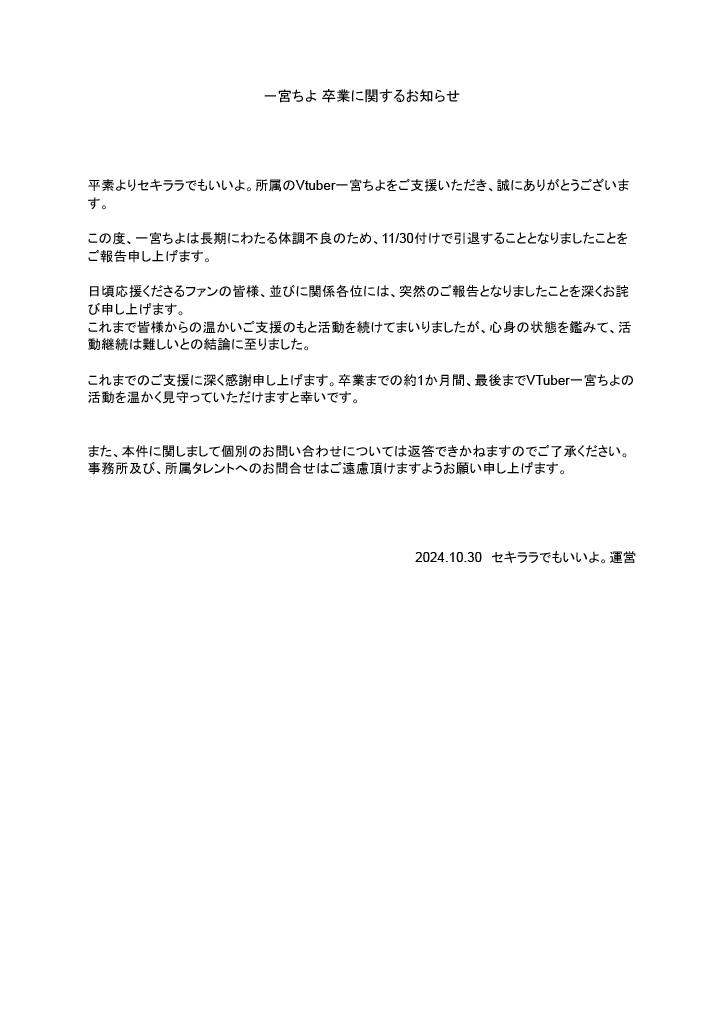 一宮ちよ 卒業に関するお知らせ

平素よりセキララでもいいよ。所属のVtuber一宮ちよをご支援いただき、誠にありがとうございます。

この度、一宮ちよは長期にわたる体調不良のため、11/30付けで引退することとなりましたことをご報告申し上げます。

日頃応援くださるファンの皆様、並びに関係各位には、突然のご報告となりましたことを深くお詫び申し上げます。
これまで皆様からの温かいご支援のもと活動を続けてまいりましたが、心身の状態を鑑みて、活動継続は難しいとの結論に至りました。

これまでのご支援に深く感謝申し上げます。卒業までの約1か月間、最後までVTuber一宮ちよの活動を温かく見守っていただけますと幸いです。

また、本件に関しまして個別のお問い合わせについては返答できかねますのでご了承ください。
事務所及び、所属タレントへのお問合せはご遠慮頂けますようお願い申し上げます。

2024.10.30 セキララでもいいよ。運営